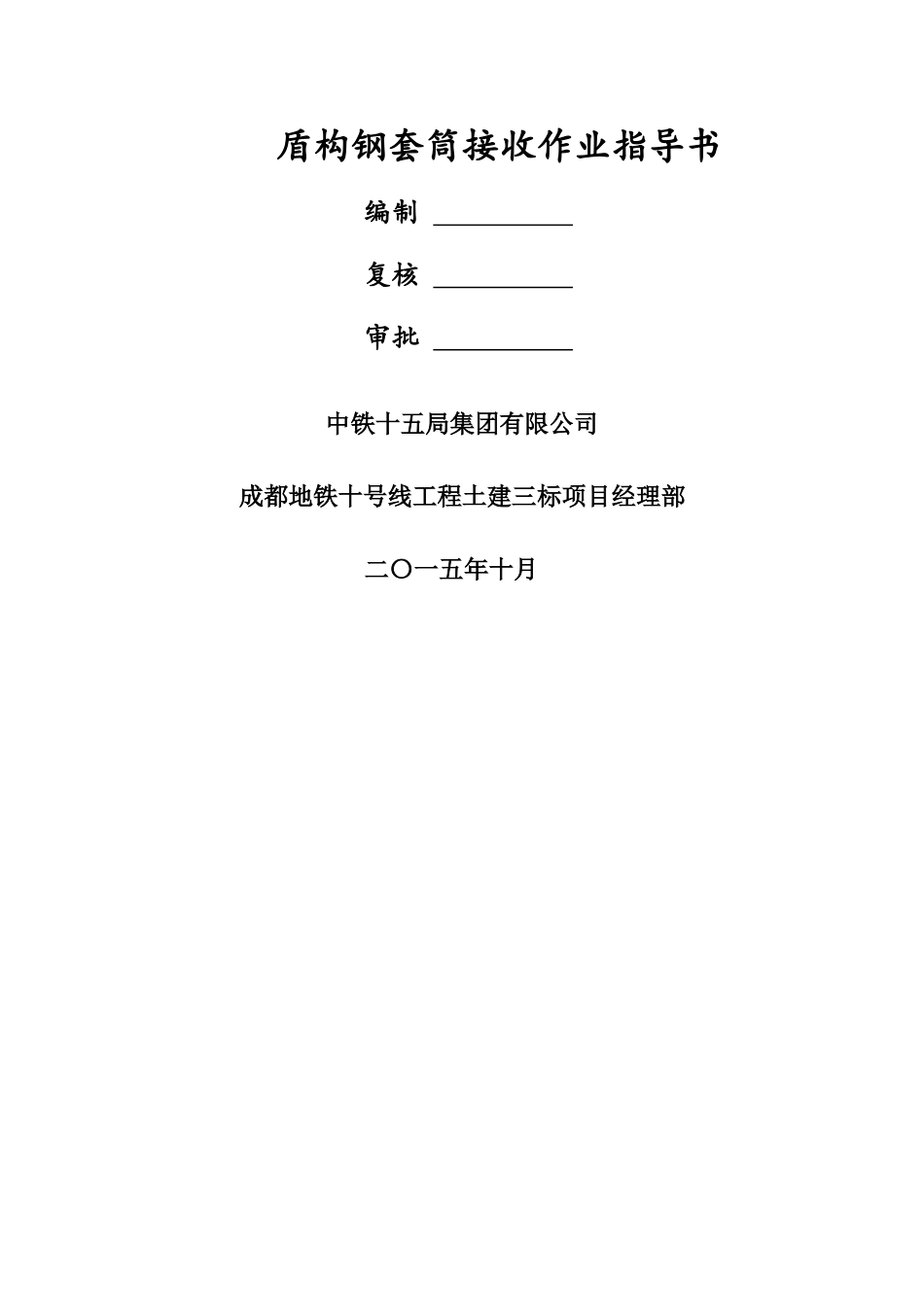 盾构钢套筒接收作业指导书

编制 ___________

复核 ___________

审批 ___________

中铁十五局集团有限公司

成都地铁十号线工程土建三标项目经理部

二〇一五年十月